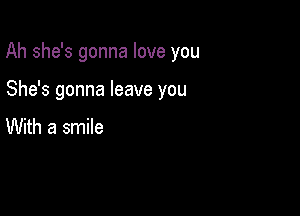 Ah she's gonna love you
She's gonna leave you
With a smile